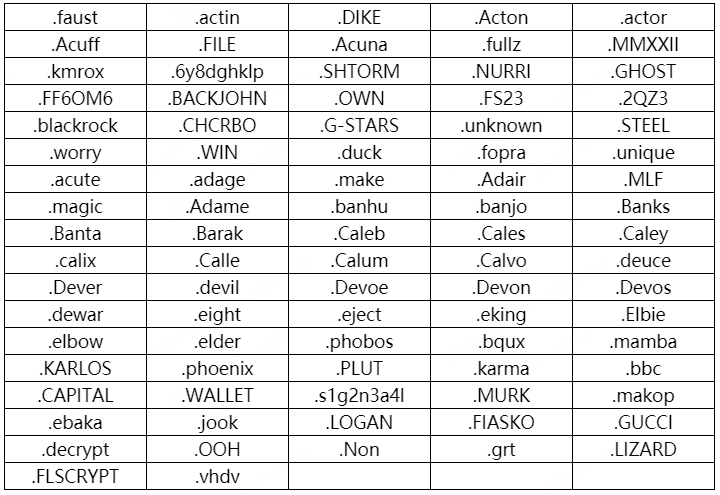 | .faust | .actin | .DIKE | .Acton | .actor |
|---|---|---|---|---|
| .Acuff | .FILE | .Acuna | .fullz | .MMXXII |
| .kmrox | .6y8dghklp | .SHTORM | .NURRI | .GHOST |
| .FF6OM6 | .BACKJOHN | .OWN | .FS23 | .2QZ3 |
| .blackrock | .CHCRBO | .G-STARS | .unknown | .STEEL |
| .worry | .WIN | .duck | .fopra | .unique |
| .acute | .adage | .make | .Adair | .MLF |
| .magic | .Adame | .banhu | .banjo | .Banks |
| .Banta | .Barak | .Caleb | .Cales | .Caley |
| .calix | .Calle | .Calum | .Calvo | .deuce |
| .Dever | .devil | .Devoe | .Devon | .Devos |
| .dewar | .eight | .eject | .eking | .Elbie |
| .elbow | .elder | .phobos | .bqux | .mamba |
| .KARLOS | .phoenix | .PLUT | .karma | .bbc |
| .CAPITAL | .WALLET | .s1g2n3a4l | .MURK | .makop |
| .ebaka | .jook | .LOGAN | .FIASKO | .GUCCI |
| .decrypt | .OOH | .Non | .grt | .LIZARD |
| .FLSCRYPT | .vhdv | | | |